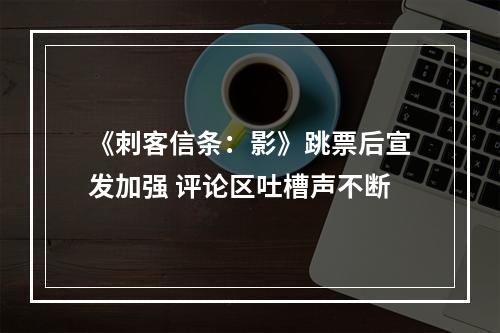 《刺客信条：影》跳票后宣发加强 评论区吐槽声不断